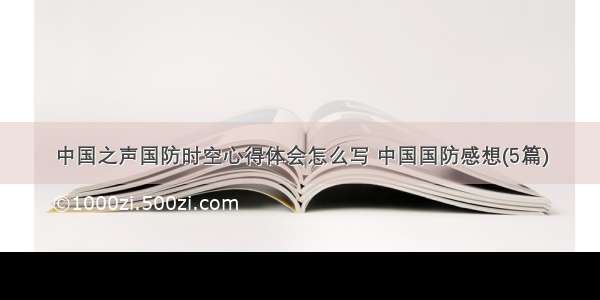 中国之声国防时空心得体会怎么写 中国国防感想(5篇)

©1000zi.500zi.com